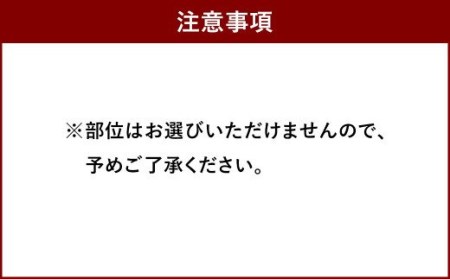 注意事項

※部位はお選びいただけませんので、予めご了承ください。